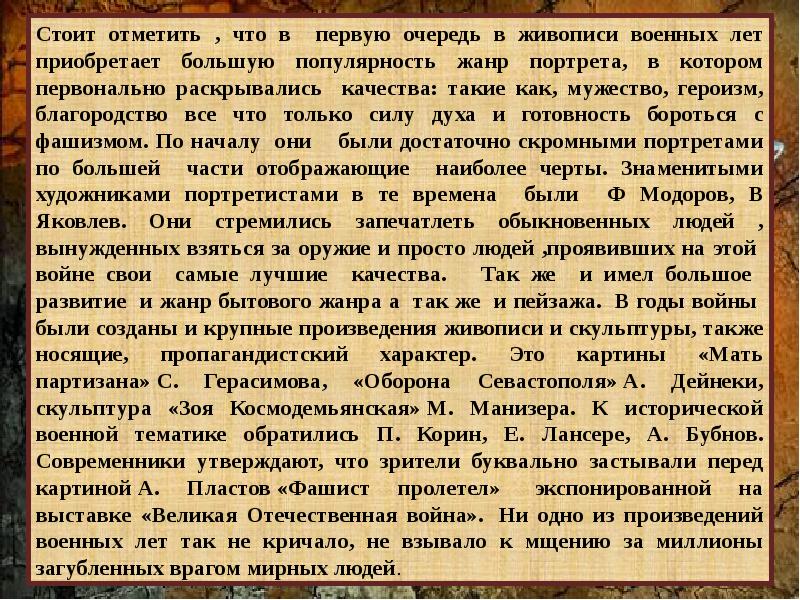 Стоит отметить , что в первую очередь в живописи военных лет приобретает большую популярность жанр портрета, в котором первонально раскрывались качества: такие как, мужество, героизм, благородство все что только силу духа и готовность бороться с фашизмом. По началу они были достаточно скромными портретами по большей части отображающие наиболее черты. Знаменитыми художниками портретистами в те времена были Ф Модоров, В Яковлев. Они стремились запечатлеть обыкновенных людей , вынужденных взяться за оружие и просто людей ,проявивших на этой войне свои самые лучшие качества. Так же и имел большое развитие и жанр бытового жанра а так же и пейзажа. В годы войны были созданы и крупные произведения живописи и скульптуры, также носящие, пропагандистский характер. Это картины «Мать партизана» С. Герасимова, «Оборона Севастополя» А. Дейнеки, скульптура «Зоя Космодемьянская» М. Манизера. К исторической военной тематике обратились П. Корин, Е. Лансере, А. Бубнов. Современники утверждают, что зрители буквально застывали перед картиной А. Пластов «Фашист пролетел» экспонированной на выставке «Великая Отечественная война». Ни одно из произведений военных лет так не кричало, не взывало к мщению за миллионы загубленных врагом мирных людей.